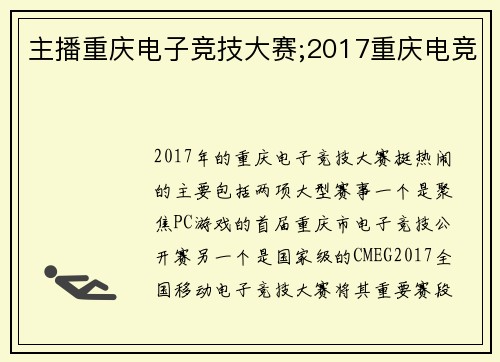 主播重庆电子竞技大赛;2017重庆电竞

2017年的重庆电子竞技大赛挺热闹的主要包括两项大型赛事一个是聚焦PC游戏的首届重庆市电子竞技公开赛另一个是国家级的CMEG2017全国移动电子竞技大赛将其重要赛段